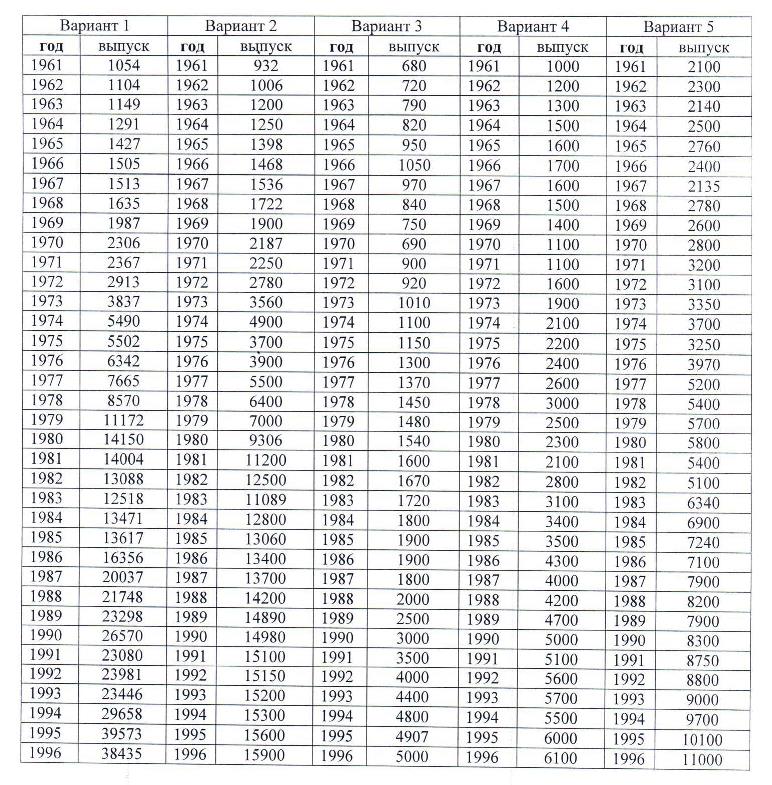 | Вариант 1 | | Вариант 2 | | Вариант 3 | | Вариант 4 | | Вариант 5 | |
|---|---|---|---|---|---|---|---|---|---|
| год | выпуск | год | выпуск | год | выпуск | год | выпуск | год | выпуск |
| 1961 | 1054 | 1961 | 932 | 1961 | 680 | 1961 | 1000 | 1961 | 2100 |
| 1962 | 1104 | 1962 | 1006 | 1962 | 720 | 1962 | 1200 | 1962 | 2300 |
| 1963 | 1149 | 1963 | 1200 | 1963 | 790 | 1963 | 1300 | 1963 | 2140 |
| 1964 | 1291 | 1964 | 1250 | 1964 | 820 | 1964 | 1500 | 1964 | 2500 |
| 1965 | 1427 | 1965 | 1398 | 1965 | 950 | 1965 | 1600 | 1965 | 2760 |
| 1966 | 1505 | 1966 | 1468 | 1966 | 1050 | 1966 | 1700 | 1966 | 2400 |
| 1967 | 1513 | 1967 | 1536 | 1967 | 970 | 1967 | 1600 | 1967 | 2135 |
| 1968 | 1635 | 1968 | 1722 | 1968 | 840 | 1968 | 1500 | 1968 | 2780 |
| 1969 | 1987 | 1969 | 1900 | 1969 | 750 | 1969 | 1400 | 1969 | 2600 |
| 1970 | 2306 | 1970 | 2187 | 1970 | 690 | 1970 | 1100 | 1970 | 2800 |
| 1971 | 2367 | 1971 | 2250 | 1971 | 900 | 1971 | 1100 | 1971 | 3200 |
| 1972 | 2913 | 1972 | 2780 | 1972 | 920 | 1972 | 1600 | 1972 | 3100 |
| 1973 | 3837 | 1973 | 3560 | 1973 | 1010 | 1973 | 1900 | 1973 | 3350 |
| 1974 | 5490 | 1974 | 4900 | 1974 | 1100 | 1974 | 2100 | 1974 | 3700 |
| 1975 | 5502 | 1975 | 3700 | 1975 | 1150 | 1975 | 2200 | 1975 | 3250 |
| 1976 | 6342 | 1976 | 3900 | 1976 | 1300 | 1976 | 2400 | 1976 | 3970 |
| 1977 | 7665 | 1977 | 5500 | 1977 | 1370 | 1977 | 2600 | 1977 | 5200 |
| 1978 | 8570 | 1978 | 6400 | 1978 | 1450 | 1978 | 3000 | 1978 | 5400 |
| 1979 | 11172 | 1979 | 7000 | 1979 | 1480 | 1979 | 2500 | 1979 | 5700 |
| 1980 | 14150 | 1980 | 9306 | 1980 | 1540 | 1980 | 2300 | 1980 | 5800 |
| 1981 | 14004 | 1981 | 11200 | 1981 | 1600 | 1981 | 2100 | 1981 | 5400 |
| 1982 | 13088 | 1982 | 12500 | 1982 | 1670 | 1982 | 2800 | 1982 | 5100 |
| 1983 | 12518 | 1983 | 11089 | 1983 | 1720 | 1983 | 3100 | 1983 | 6340 |
| 1984 | 13471 | 1984 | 12800 | 1984 | 1800 | 1984 | 3400 | 1984 | 6900 |
| 1985 | 13617 | 1985 | 13060 | 1985 | 1900 | 1985 | 3500 | 1985 | 7240 |
| 1986 | 16356 | 1986 | 13400 | 1986 | 1900 | 1986 | 4300 | 1986 | 7100 |
| 1987 | 20037 | 1987 | 13700 | 1987 | 1800 | 1987 | 4000 | 1987 | 7900 |
| 1988 | 21748 | 1988 | 14200 | 1988 | 2000 | 1988 | 4200 | 1988 | 8200 |
| 1989 | 23298 | 1989 | 14890 | 1989 | 2500 | 1989 | 4700 | 1989 | 7900 |
| 1990 | 26570 | 1990 | 14980 | 1990 | 3000 | 1990 | 5000 | 1990 | 8300 |
| 1991 | 23080 | 1991 | 15100 | 1991 | 3500 | 1991 | 5100 | 1991 | 8750 |
| 1992 | 23981 | 1992 | 15150 | 1992 | 4000 | 1992 | 5600 | 1992 | 8800 |
| 1993 | 23446 | 1993 | 15200 | 1993 | 4400 | 1993 | 5700 | 1993 | 9000 |
| 1994 | 29658 | 1994 | 15300 | 1994 | 4800 | 1994 | 5500 | 1994 | 9700 |
| 1995 | 39573 | 1995 | 15600 | 1995 | 4907 | 1995 | 6000 | 1995 | 10100 |
| 1996 | 38435 | 1996 | 15900 | 1996 | 5000 | 1996 | 6100 | 1996 | 11000 |